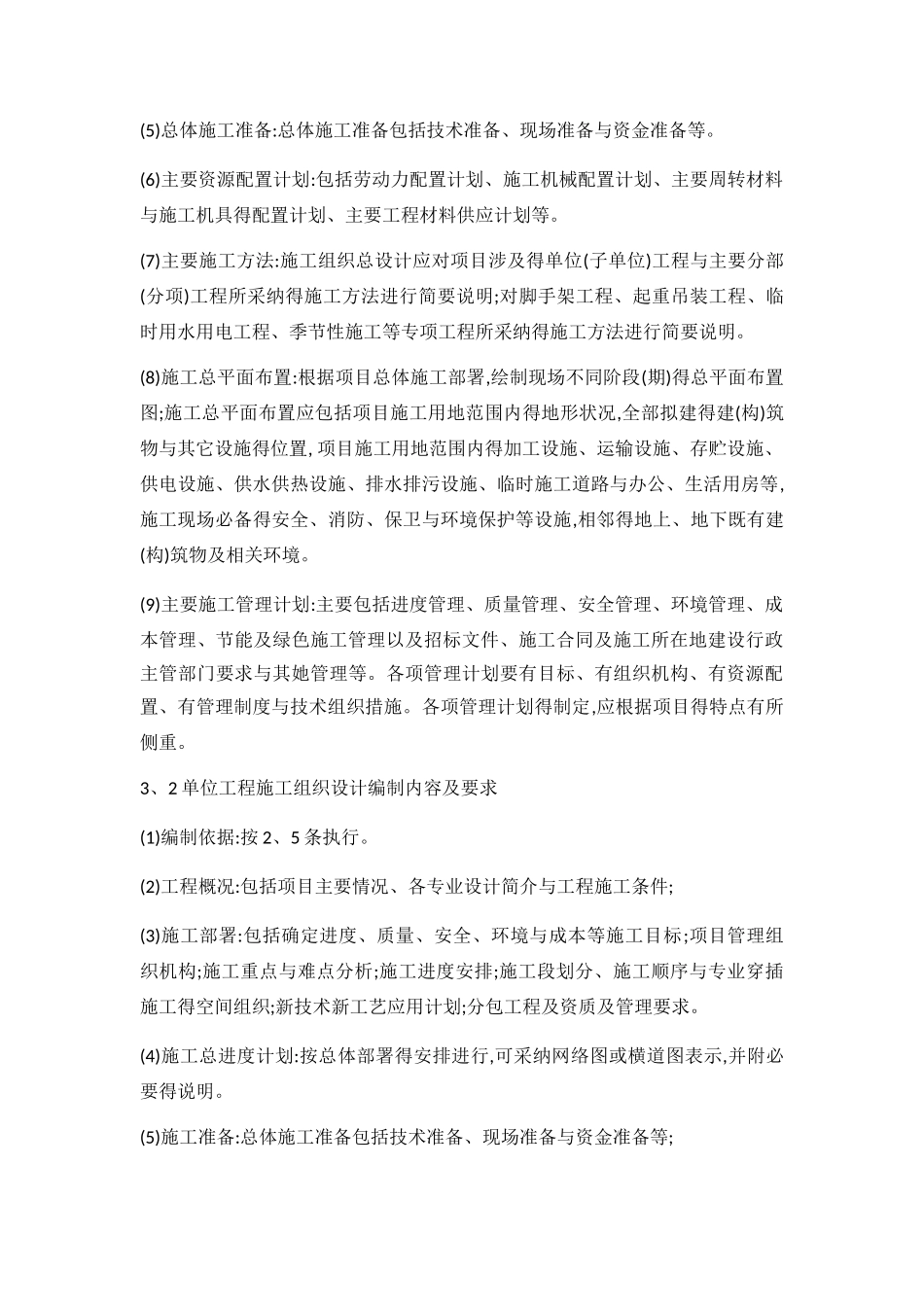 (5)总体施工准备:总体施工准备包括技术准备、现场准备与资金准备等。

(6)主要资源配置计划:包括劳动力配置计划、施工机械配置计划、主要周转材料与施工机具得配置计划、主要工程材料供应计划等。

(7)主要施工方法:施工组织总设计应对项目涉及得单位(子单位)工程与主要分部(分项)工程所采纳得施工方法进行简要说明;对脚手架工程、起重吊装工程、临时用水用电工程、季节性施工等专项工程所采纳得施工方法进行简要说明。

(8)施工总平面布置:根据项目总体施工部署,绘制现场不同阶段(期)得总平面布置图;施工总平面布置应包括项目施工用地范围内得地形状况,全部拟建得建(构)筑物与其它设施得位置,项目施工用地范围内得加工设施、运输设施、存贮设施、供电设施、供水供热设施、排水排污设施、临时施工道路与办公、生活用房等,施工现场必备得安全、消防、保卫与环境保护等设施,相邻得地上、地下既有建(构)筑物及相关环境。

(9)主要施工管理计划:主要包括进度管理、质量管理、安全管理、环境管理、成本管理、节能及绿色施工管理以及招标文件、施工合同及施工所在地建设行政主管部门要求与其她管理等。各项管理计划要有目标、有组织机构、有资源配置、有管理制度与技术组织措施。各项管理计划得制定,应根据项目得特点有所侧重。

3、2 单位工程施工组织设计编制内容及要求

(1)编制依据:按 2、5 条执行。

(2)工程概况:包括项目主要情况、各专业设计简介与工程施工条件;

(3)施工部署:包括确定进度、质量、安全、环境与成本等施工目标;项目管理组织机构;施工重点与难点分析;施工进度安排;施工段划分、施工顺序与专业穿插施工得空间组织;新技术新工艺应用计划;分包工程及资质及管理要求。

(4)施工总进度计划:按总体部署得安排进行,可采纳网络图或横道图表示,并附必要得说明。

(5)施工准备:总体施工准备包括技术准备、现场准备与资金准备等;